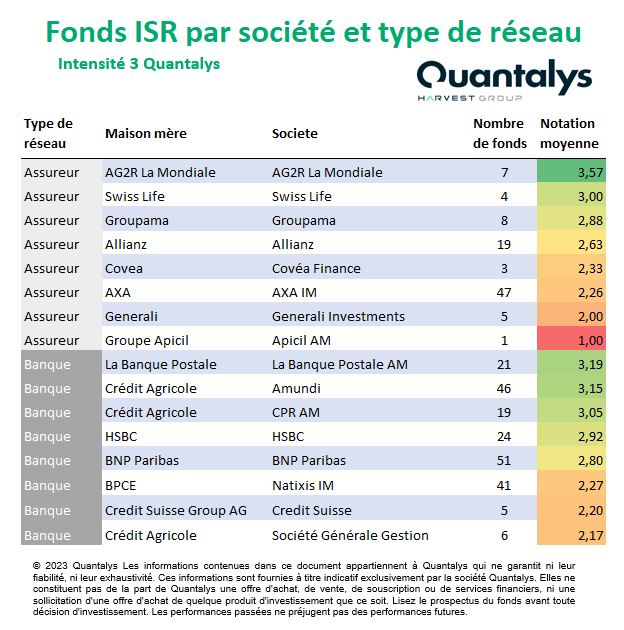 Fonds ISR par société et type de réseau

Intensité 3 Quantalys

Quantalys
HARVEST GROUP

| Type de réseau | Maison mère | Societe | Nombre de fonds | Notation moyenne |
|---|---|---|---|---|
| Assureur | AG2R La Mondiale | AG2R La Mondiale | 7 | 3,57 |
| Assureur | Swiss Life | Swiss Life | 4 | 3,00 |
| Assureur | Groupama | Groupama | 8 | 2,88 |
| Assureur | Allianz | Allianz | 19 | 2,63 |
| Assureur | Covea | Covéa Finance | 3 | 2,33 |
| Assureur | AXA | AXA IM | 47 | 2,26 |
| Assureur | Generali | Generali Investments | 5 | 2,00 |
| Assureur | Groupe Apicil | Apicil AM | 1 | 1,00 |
| Banque | La Banque Postale | La Banque Postale AM | 21 | 3,19 |
| Banque | Crédit Agricole | Amundi | 46 | 3,15 |
| Banque | Crédit Agricole | CPR AM | 19 | 3,05 |
| Banque | HSBC | HSBC | 24 | 2,92 |
| Banque | BNP Paribas | BNP Paribas | 51 | 2,80 |
| Banque | BPCE | Natixis IM | 41 | 2,27 |
| Banque | Credit Suisse Group AG | Credit Suisse | 5 | 2,20 |
| Banque | Crédit Agricole | Société Générale Gestion | 6 | 2,17 |

© 2023 Quantalys Les informations contenues dans ce document appartiennent à Quantalys qui ne garantit ni leur fiabilité, ni leur exhaustivité. Ces informations sont fournies à titre indicatif exclusivement par la société Quantalys. Elles ne constituent pas de la part de Quantalys une offre d'achat, de vente, de souscription ou de services financiers, ni une sollicitation d'une offre d'achat de quelque produit d'investissement que ce soit. Lisez le prospectus du fonds avant toute décision d'investissement. Les performances passées ne préjugent pas des performances futures.